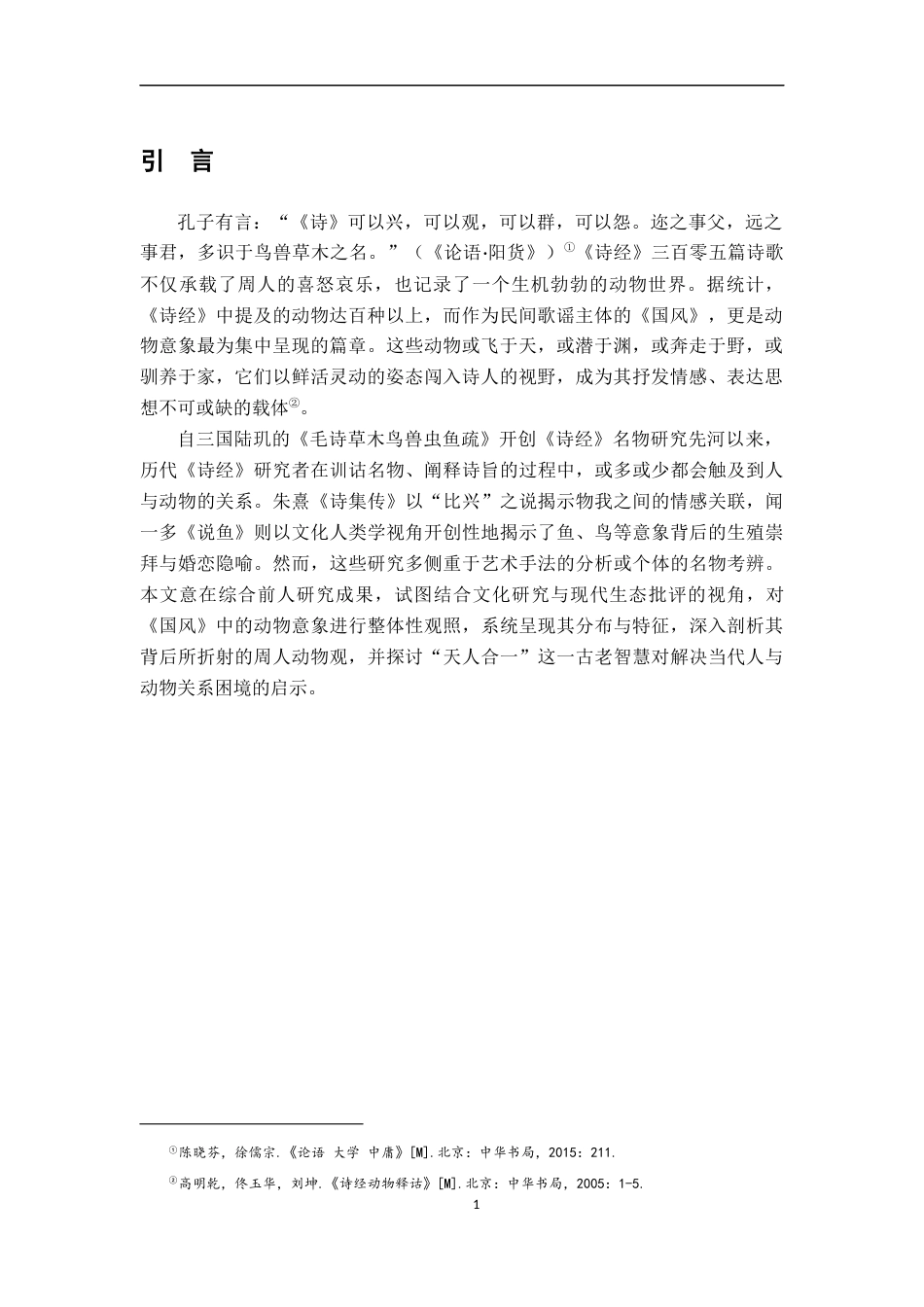 引　言

孔子有言：“《诗》可以兴，可以观，可以群，可以怨。迩之事父，远之事君，多识于鸟兽草木之名。”（《论语·阳货》）①《诗经》三百零五篇诗歌不仅承载了周人的喜怒哀乐，也记录了一个生机勃勃的动物世界。据统计，《诗经》中提及的动物达百种以上，而作为民间歌谣主体的《国风》，更是动物意象最为集中呈现的篇章。这些动物或飞于天，或潜于渊，或奔走于野，或驯养于家，它们以鲜活灵动的姿态闯入诗人的视野，成为其抒发情感、表达思想不可或缺的载体②。

自三国陆玑的《毛诗草木鸟兽虫鱼疏》开创《诗经》名物研究先河以来，历代《诗经》研究者在训诂名物、阐释诗旨的过程中，或多或少都会触及到人与动物的关系。朱熹《诗集传》以“比兴”之说揭示物我之间的情感关联，闻一多《说鱼》则以文化人类学视角开创性地揭示了鱼、鸟等意象背后的生殖崇拜与婚恋隐喻。然而，这些研究多侧重于艺术手法的分析或个体的名物考辨。本文意在综合前人研究成果，试图结合文化研究与现代生态批评的视角，对《国风》中的动物意象进行整体性观照，系统呈现其分布与特征，深入剖析其背后所折射的周人动物观，并探讨“天人合一”这一古老智慧对解决当代人与动物关系困境的启示。

①陈晓芬，徐儒宗.《论语 大学 中庸》[M].北京：中华书局，2015：211.

②高明乾，佟玉华，刘坤.《诗经动物释诂》[M].北京：中华书局，2005：1-5.

1